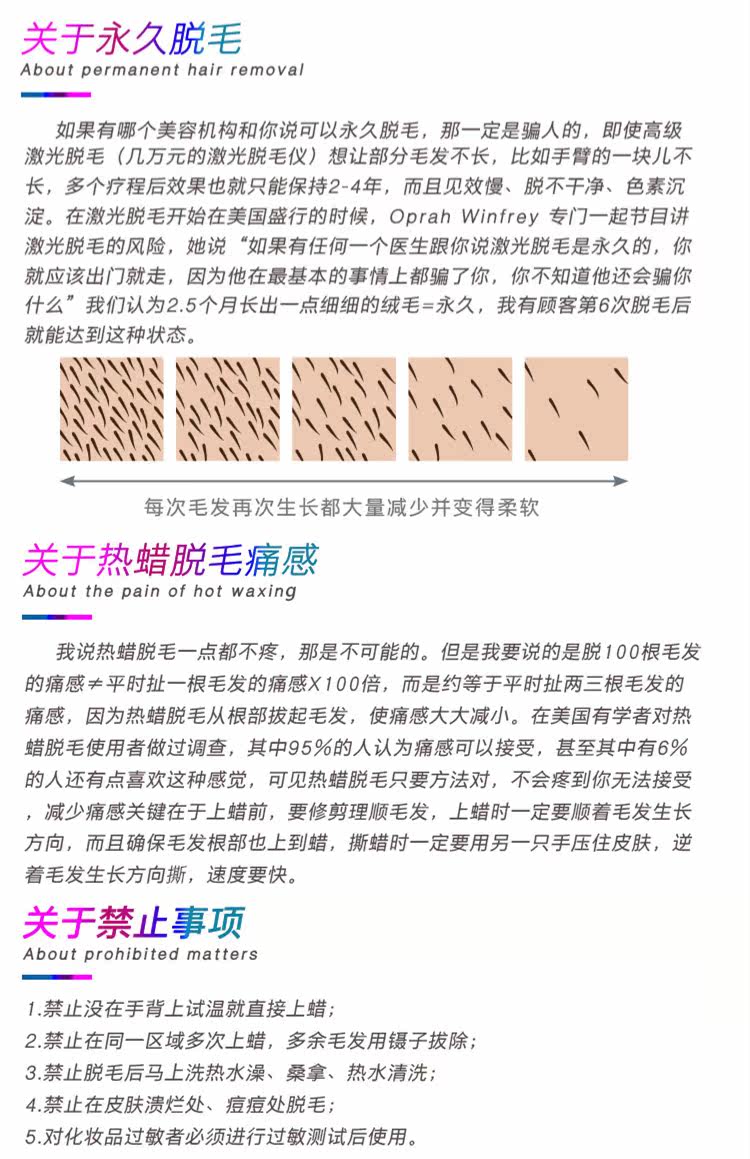 关于永久脱毛
About permanent hair removal

如果有哪个美容机构和你说可以永久脱毛，那一定是骗人的，即使高级激光脱毛（几万元的激光脱毛仪）想让部分毛发不长，比如手臂的一块儿不长，多个疗程后效果也就只能保持2-4年，而且见效慢、脱不干净、色素沉淀。在激光脱毛开始在美国盛行的时候，Oprah Winfrey 专门一起节目讲激光脱毛的风险，她说“如果有任何一个医生跟你说激光脱毛是永久的，你就应该出门就走，因为他在最基本的事情上都骗了你，你不知道他还会骗你什么”我们认为2.5个月长出一点细细的绒毛=永久，我有顾客第6次脱毛后就能达到这种状态。

每次毛发再次生长都大量减少并变得柔软

关于热蜡脱毛痛感
About the pain of hot waxing

我说热蜡脱毛一点都不疼，那是不可能的。但是我要说的是脱100根毛发的痛感≠平时扯一根毛发的痛感X100倍，而是约等于平时扯两三根毛发的痛感，因为热蜡脱毛从根部拔起毛发，使痛感大大减小。在美国有学者对热蜡脱毛使用者做过调查，其中95%的人认为痛感可以接受，甚至其中有6%的人还有点喜欢这种感觉，可见热蜡脱毛只要方法对，不会疼到你无法接受，减少痛感关键在于上蜡前，要修剪理顺毛发，上蜡时一定要顺着毛发生长方向，而且确保毛发根部也上到蜡，撕蜡时一定要用另一只手压住皮肤，逆着毛发生长方向撕，速度要快。

关于禁止事项
About prohibited matters

1.禁止没在手背上试温就直接上蜡；
2.禁止在同一区域多次上蜡，多余毛发用镊子拔除；
3.禁止脱毛后马上洗热水澡、桑拿、热水清洗；
4.禁止在皮肤溃烂处、痘痘处脱毛；
5.对化妆品过敏者必须进行过敏测试后使用。